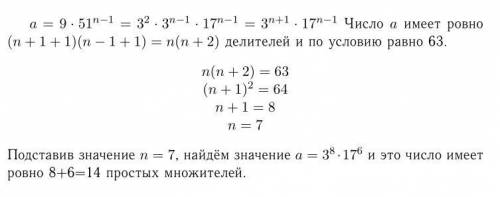 $a = 9 \cdot 51^{n-1} = 3^2 \cdot 3^{n-1} \cdot 17^{n-1} = 3^{n+1} \cdot 17^{n-1}$ Число $a$ имеет ровно $(n+1+1)(n-1+1) = n(n+2)$ делителей и по условию равно 63.

$n(n+2) = 63$
$(n+1)^2 = 64$
$n+1 = 8$
$n = 7$

Подставив значение $n = 7$, найдём значение $a = 3^8 \cdot 17^6$ и это число имеет ровно 8+6=14 простых множителей.